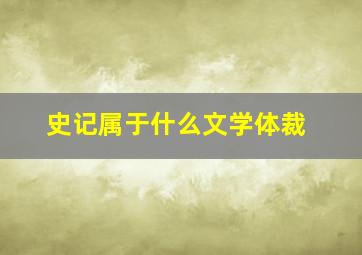 史记属于什么文学体裁